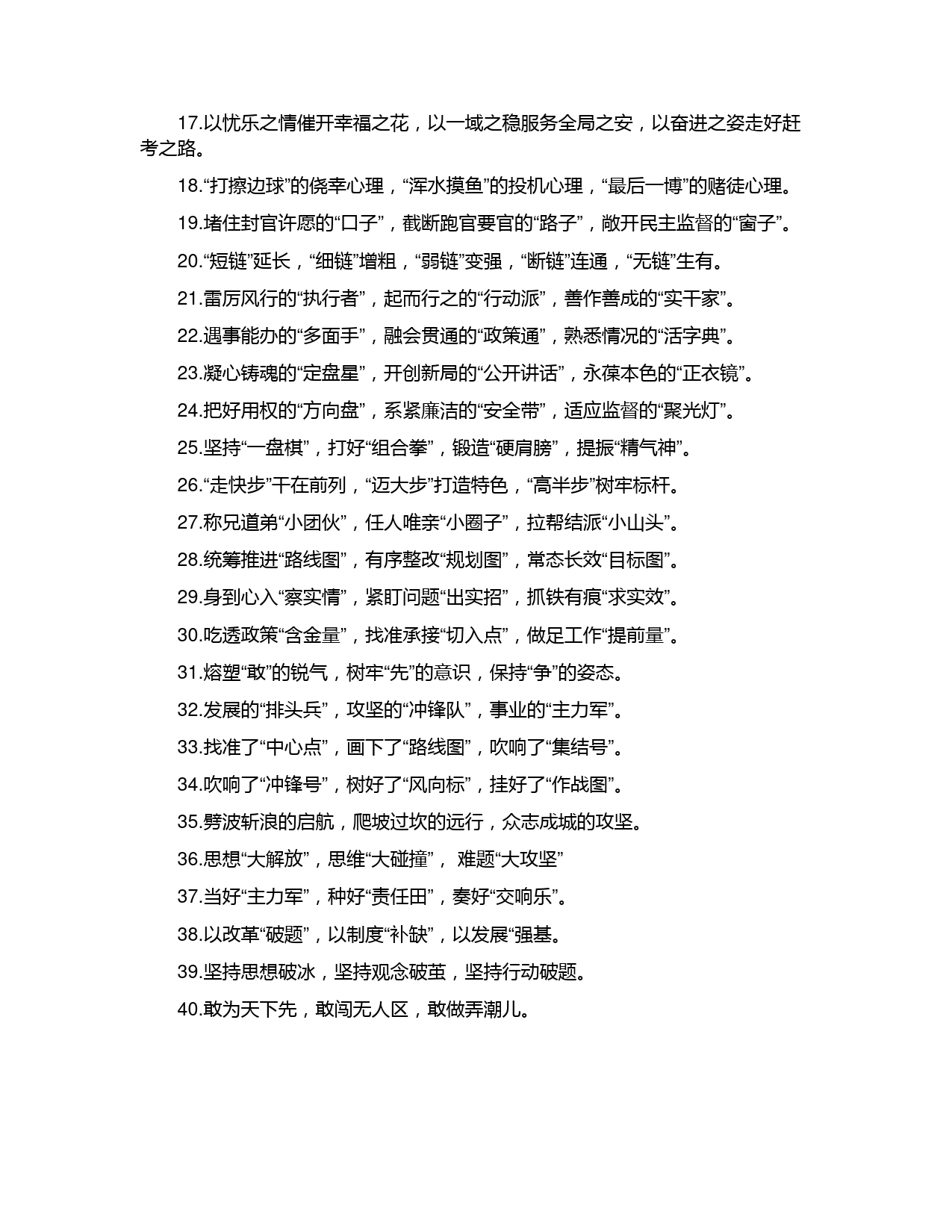 17.以忧乐之情催开幸福之花，以一域之稳服务全局之安，以奋进之姿走好赶考之路。

18.“打擦边球”的侥幸心理，“浑水摸鱼”的投机心理，“最后一博”的赌徒心理。

19.堵住封官许愿的“口子”，截断跑官要官的“路子”，敞开民主监督的“窗子”。

20.“短链”延长，“细链”增粗，“弱链”变强，“断链”连通，“无链”生有。

21.雷厉风行的“执行者”，起而行之的“行动派”，善作善成的“实干家”。

22.遇事能办的“多面手”，融会贯通的“政策通”，熟悉情况的“活字典”。

23.凝心铸魂的“定盘星”，开创新局的“公开讲话”，永葆本色的“正衣镜”。

24.把好用权的“方向盘”，系紧廉洁的“安全带”，适应监督的“聚光灯”。

25.坚持“一盘棋”，打好“组合拳”，锻造“硬肩膀”，提振“精气神”。

26.“走快步”干在前列，“迈大步”打造特色，“高半步”树牢标杆。

27.称兄道弟“小团伙”，任人唯亲“小圈子”，拉帮结派“小山头”。

28.统筹推进“路线图”，有序整改“规划图”，常态长效“目标图”。

29.身到心入“察实情”，紧盯问题“出实招”，抓铁有痕“求实效”。

30.吃透政策“含金量”，找准承接“切入点”，做足工作“提前量”。

31.熔塑“敢”的锐气，树牢“先”的意识，保持“争”的姿态。

32.发展的“排头兵”，攻坚的“冲锋队”，事业的“主力军”。

33.找准了“中心点”，画下了“路线图”，吹响了“集结号”。

34.吹响了“冲锋号”，树好了“风向标”，挂好了“作战图”。

35.劈波斩浪的启航，爬坡过坎的远行，众志成城的攻坚。

36.思想“大解放”，思维“大碰撞”， 难题“大攻坚”

37.当好“主力军”，种好“责任田”，奏好“交响乐”。

38.以改革“破题”，以制度“补缺”，以发展“强基。

39.坚持思想破冰，坚持观念破茧，坚持行动破题。

40.敢为天下先，敢闯无人区，敢做弄潮儿。